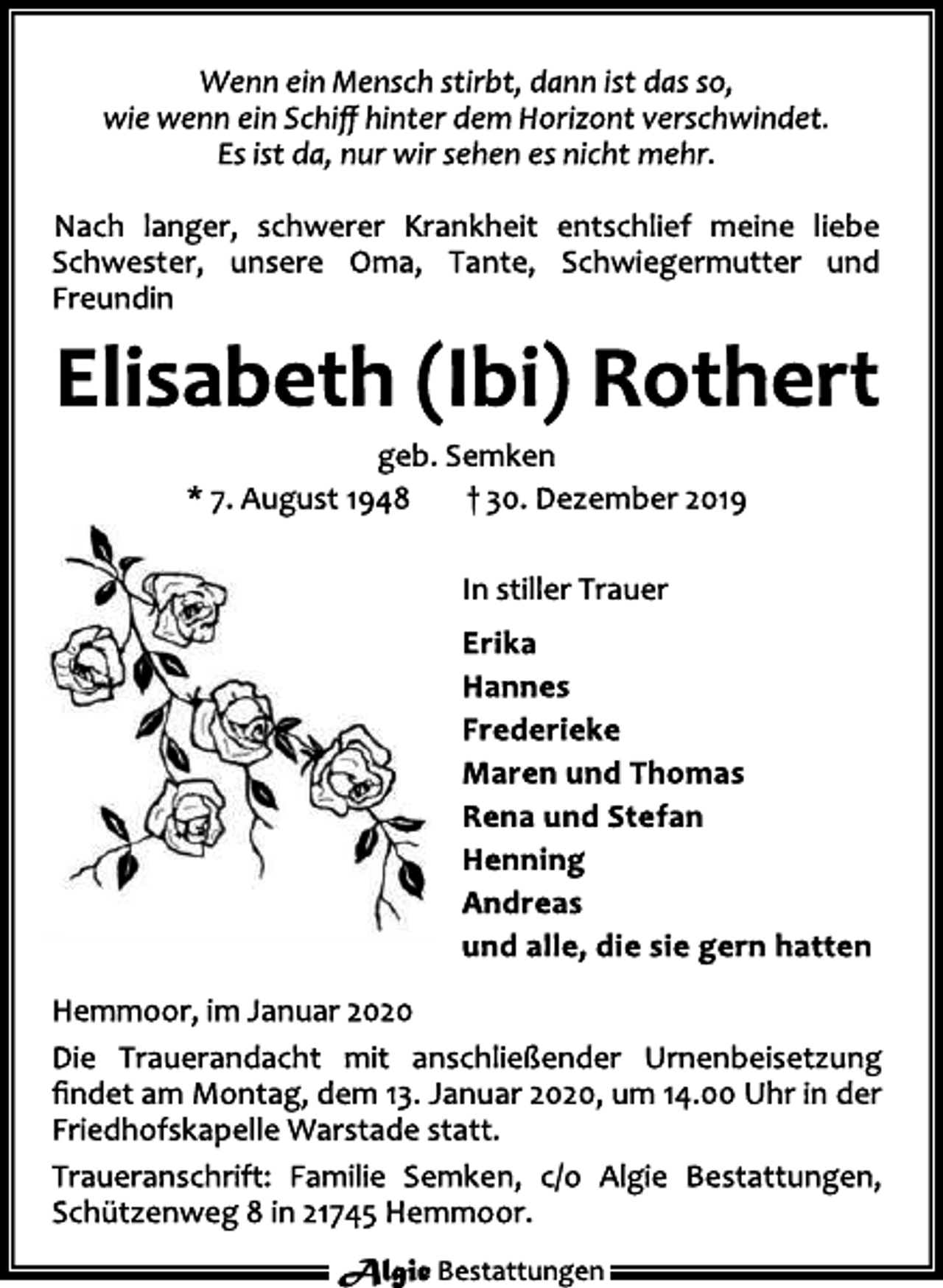 Wenn ein Mensch stirbt, dann ist das so,
wie wenn ein Schiff hinter dem Horizont verschwindet.
Es ist da, nur wir sehen es nicht mehr.

Nach langer, schwerer Krankheit entschlief meine liebe Schwester, unsere Oma, Tante, Schwiegermutter und Freundin

Elisabeth (Ibi) Rothert

geb. Semken

* 7. August 1948 † 30. Dezember 2019

In stiller Trauer

Erika
Hannes
Frederieke
Maren und Thomas
Rena und Stefan
Henning
Andreas
und alle, die sie gern hatten

Hemmoor, im Januar 2020

Die Trauerandacht mit anschließender Urnenbeisetzung findet am Montag, dem 13. Januar 2020, um 14.00 Uhr in der Friedhofskapelle Warstade statt.

Traueranschrift: Familie Semken, c/o Algie Bestattungen, Schützenweg 8 in 21745 Hemmoor.

Algie Bestattungen